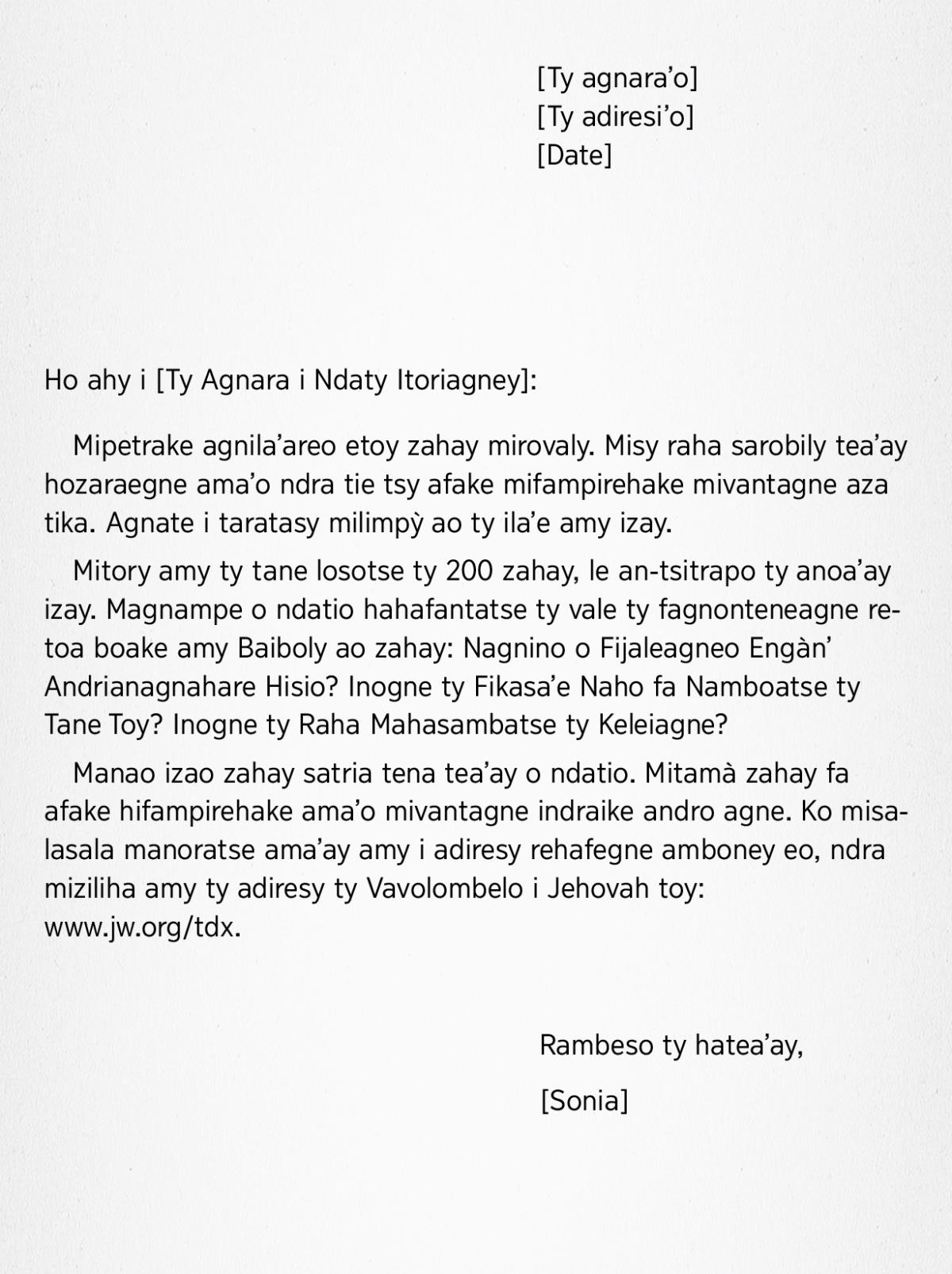 [Ty agnara’o]
[Ty adiresi’o]
[Date]

Ho ahy i [Ty Agnara i Ndaty Itoriagney]:

Mipetrake agnila’areo etoy zahay mirovaly. Misy raha sarobily tea’ay hozaraegne ama’o ndra tie tsy afake mifampirehake mivantagne aza tika. Agnate i taratasy milimpỳ ao ty ila’e amy izay.

Mitory amy ty tane losotse ty 200 zahay, le an-tsitrapo ty anoa’ay izay. Magnampe o ndatio hahafantatse ty vale ty fagnonteneagne retoa boake amy Baiboly ao zahay: Nagnino o Fijaleagneo Engàn’ Andrianagnahare Hisio? Inogne ty Fikasa’e Naho fa Namboatse ty Tane Toy? Inogne ty Raha Mahasambatse ty Keleiagne?

Manao izao zahay satria tena tea’ay o ndatio. Mitamà zahay fa afake hifampirehake ama’o mivantagne indraike andro agne. Ko misalasala manoratse ama’ay amy i adiresy rehafegne amboney eo, ndra miziliha amy ty adiresy ty Vavolombelo i Jehovah toy: www.jw.org/tdx.

Rambeso ty hatea’ay,

[Sonia]